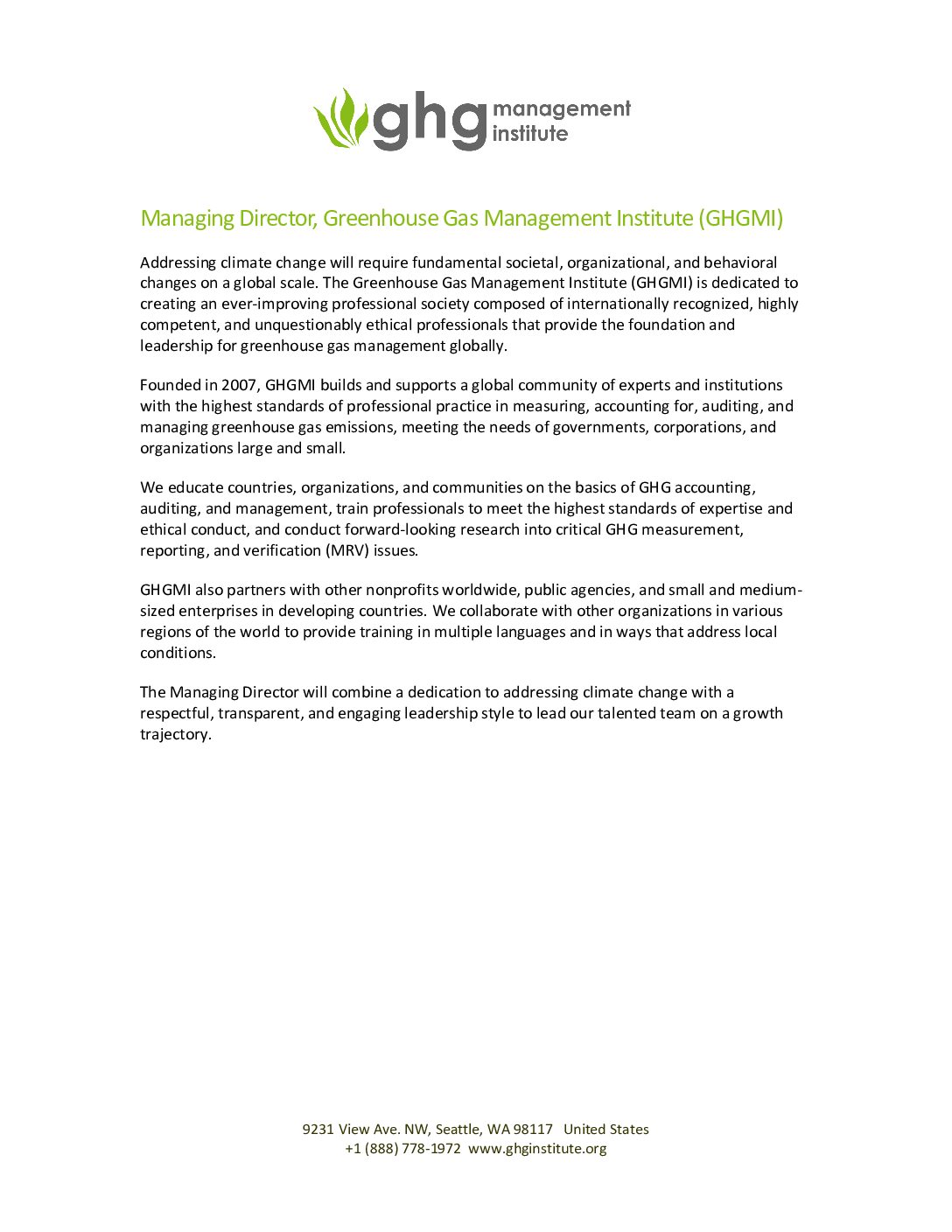 ghg management institute

Managing Director, Greenhouse Gas Management Institute (GHGMI)

Addressing climate change will require fundamental societal, organizational, and behavioral changes on a global scale. The Greenhouse Gas Management Institute (GHGMI) is dedicated to creating an ever-improving professional society composed of internationally recognized, highly competent, and unquestionably ethical professionals that provide the foundation and leadership for greenhouse gas management globally.

Founded in 2007, GHGMI builds and supports a global community of experts and institutions with the highest standards of professional practice in measuring, accounting for, auditing, and managing greenhouse gas emissions, meeting the needs of governments, corporations, and organizations large and small.

We educate countries, organizations, and communities on the basics of GHG accounting, auditing, and management, train professionals to meet the highest standards of expertise and ethical conduct, and conduct forward-looking research into critical GHG measurement, reporting, and verification (MRV) issues.

GHGMI also partners with other nonprofits worldwide, public agencies, and small and medium-sized enterprises in developing countries. We collaborate with other organizations in various regions of the world to provide training in multiple languages and in ways that address local conditions.

The Managing Director will combine a dedication to addressing climate change with a respectful, transparent, and engaging leadership style to lead our talented team on a growth trajectory.

9231 View Ave. NW, Seattle, WA 98117 United States
+1 (888) 778-1972 www.ghginstitute.org